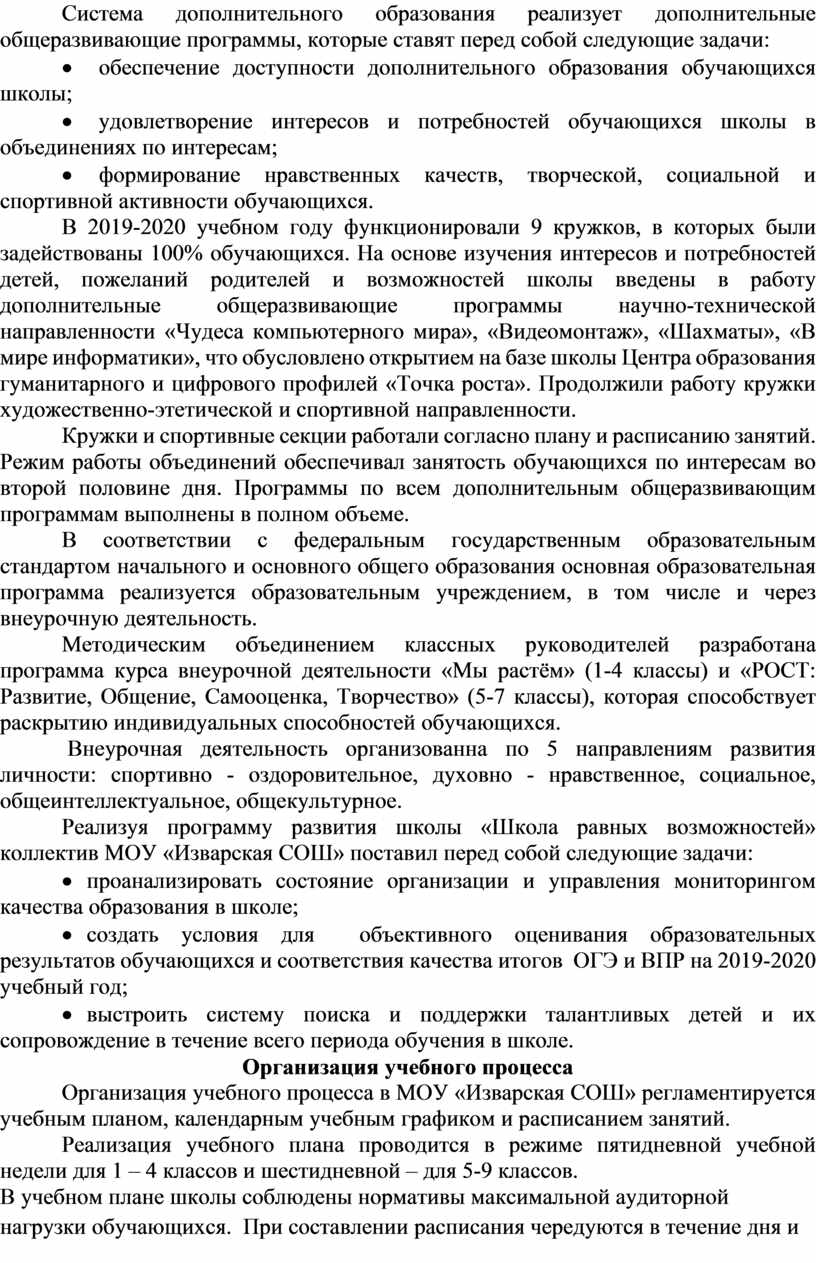 Система дополнительного образования реализует дополнительные общеразвивающие программы, которые ставят перед собой следующие задачи:

• обеспечение доступности дополнительного образования обучающихся школы;

• удовлетворение интересов и потребностей обучающихся школы в объединениях по интересам;

• формирование нравственных качеств, творческой, социальной и спортивной активности обучающихся.

В 2019-2020 учебном году функционировали 9 кружков, в которых были задействованы 100% обучающихся. На основе изучения интересов и потребностей детей, пожеланий родителей и возможностей школы введены в работу дополнительные общеразвивающие программы научно-технической направленности «Чудеса компьютерного мира», «Видеомонтаж», «Шахматы», «В мире информатики», что обусловлено открытием на базе школы Центра образования гуманитарного и цифрового профилей «Точка роста». Продолжили работу кружки художественно-этетической и спортивной направленности.

Кружки и спортивные секции работали согласно плану и расписанию занятий. Режим работы объединений обеспечивал занятость обучающихся по интересам во второй половине дня. Программы по всем дополнительным общеразвивающим программам выполнены в полном объеме.

В соответствии с федеральным государственным образовательным стандартом начального и основного общего образования основная образовательная программа реализуется образовательным учреждением, в том числе и через внеурочную деятельность.

Методическим объединением классных руководителей разработана программа курса внеурочной деятельности «Мы растём» (1-4 классы) и «РОСТ: Развитие, Общение, Самооценка, Творчество» (5-7 классы), которая способствует раскрытию индивидуальных способностей обучающихся.

Внеурочная деятельность организованна по 5 направлениям развития личности: спортивно - оздоровительное, духовно - нравственное, социальное, общеинтеллектуальное, общекультурное.

Реализуя программу развития школы «Школа равных возможностей» коллектив МОУ «Изварская СОШ» поставил перед собой следующие задачи:

• проанализировать состояние организации и управления мониторингом качества образования в школе;

• создать условия для объективного оценивания образовательных результатов обучающихся и соответствия качества итогов ОГЭ и ВПР на 2019-2020 учебный год;

• выстроить систему поиска и поддержки талантливых детей и их сопровождение в течение всего периода обучения в школе.

Организация учебного процесса

Организация учебного процесса в МОУ «Изварская СОШ» регламентируется учебным планом, календарным учебным графиком и расписанием занятий.

Реализация учебного плана проводится в режиме пятидневной учебной недели для 1 – 4 классов и шестидневной – для 5-9 классов.

В учебном плане школы соблюдены нормативы максимальной аудиторной нагрузки обучающихся. При составлении расписания чередуются в течение дня и